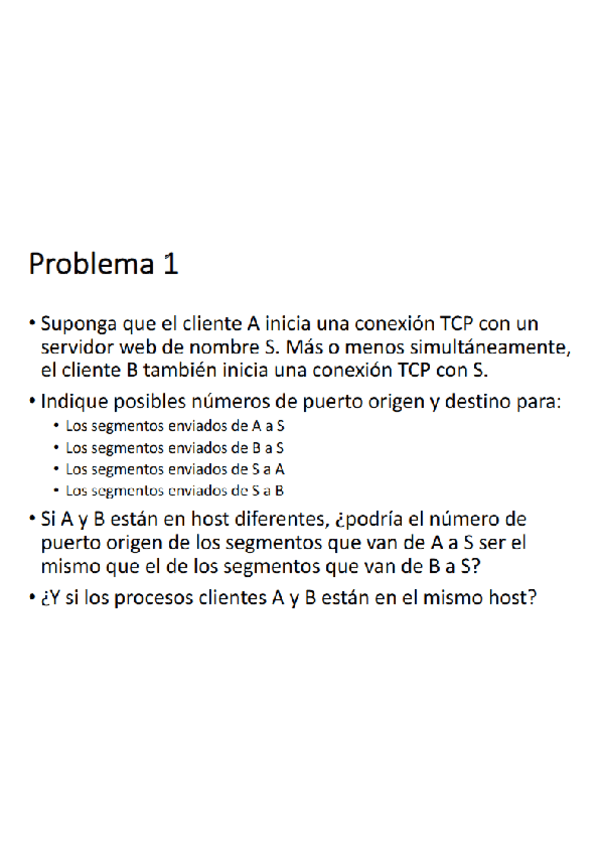 Problema 1

• Suponga que el cliente A inicia una conexión TCP con un servidor web de nombre S. Más o menos simultáneamente, el cliente B también inicia una conexión TCP con S.

• Indique posibles números de puerto origen y destino para:
  • Los segmentos enviados de A a S
  • Los segmentos enviados de B a S
  • Los segmentos enviados de S a A
  • Los segmentos enviados de S a B

• Si A y B están en host diferentes, ¿podría el número de puerto origen de los segmentos que van de A a S ser el mismo que el de los segmentos que van de B a S?

• ¿Y si los procesos clientes A y B están en el mismo host?